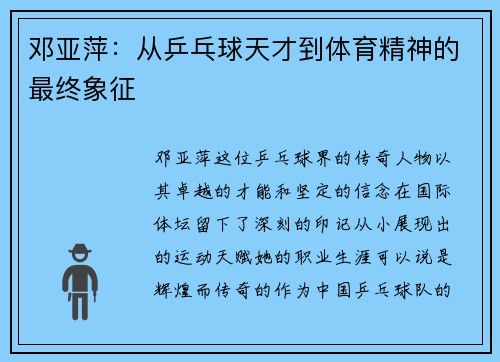 邓亚萍：从乒乓球天才到体育精神的最终象征

邓亚萍这位乒乓球界的传奇人物以其卓越的才能和坚定的信念在国际体坛留下了深刻的印记从小展现出的运动天赋她的职业生涯可以说是辉煌而传奇的作为中国乒乓球队的